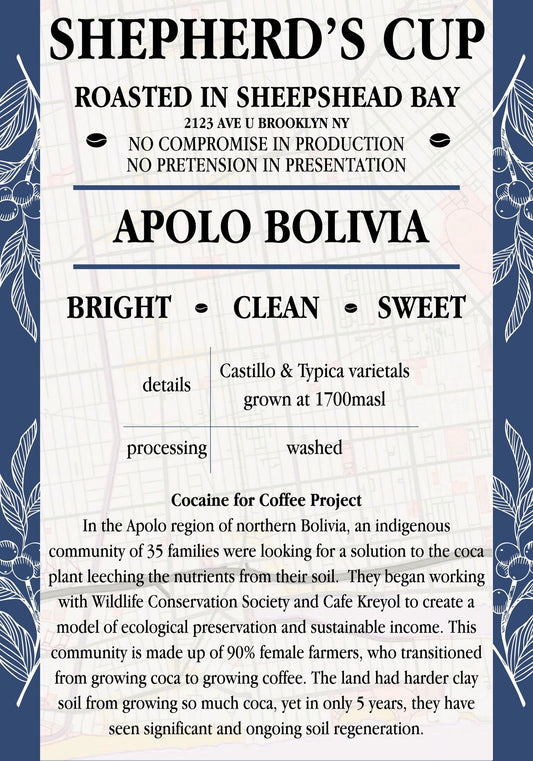 SHEPHERD'S CUP

ROASTED IN SHEEPSHEAD BAY

2123 AVE U BROOKLYN NY

NO COMPROMISE IN PRODUCTION
NO PRETENSION IN PRESENTATION

APOLO BOLIVIA

BRIGHT • CLEAN • SWEET

| details | Castillo & Typica varietals grown at 1700masl |
|---|---|
| processing | washed |

Cocaine for Coffee Project

In the Apolo region of northern Bolivia, an indigenous community of 35 families were looking for a solution to the coca plant leeching the nutrients from their soil. They began working with Wildlife Conservation Society and Cafe Kreyol to create a model of ecological preservation and sustainable income. This community is made up of 90% female farmers, who transitioned from growing coca to growing coffee. The land had harder clay soil from growing so much coca, yet in only 5 years, they have seen significant and ongoing soil regeneration.